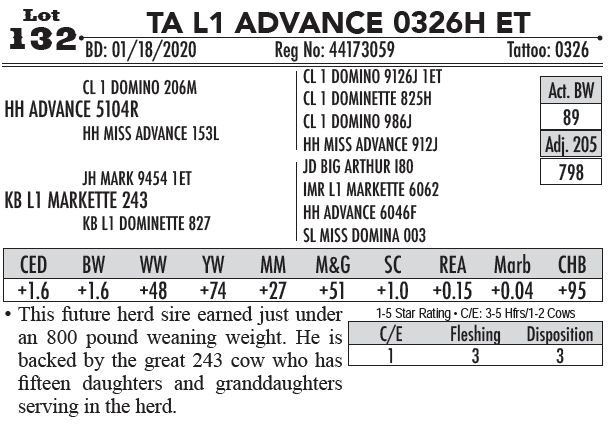 Lot
132

TA L1 ADVANCE 0326H ET

BD: 01/18/2020 Reg No: 44173059 Tattoo: 0326

CL 1 DOMINO 206M
HH ADVANCE 5104R
HH MISS ADVANCE 153L

JH MARK 9454 1ET
KB L1 MARKETTE 243
KB L1 DOMINETTE 827

CL 1 DOMINO 9126J 1ET
CL 1 DOMINETTE 825H
CL 1 DOMINO 986J
HH MISS ADVANCE 912J
JD BIG ARTHUR I80
IMR L1 MARKETTE 6062
HH ADVANCE 6046F
SL MISS DOMINA 003

Act. BW
89
Adj. 205
798

| CED | BW | WW | YW | MM | M&G | SC | REA | Marb | CHB |
|---|---|---|---|---|---|---|---|---|---|
| +1.6 | +1.6 | +48 | +74 | +27 | +51 | +1.0 | +0.15 | +0.04 | +95 |

• This future herd sire earned just under an 800 pound weaning weight. He is backed by the great 243 cow who has fifteen daughters and granddaughters serving in the herd.

1-5 Star Rating • C/E: 3-5 Hfrs/1-2 Cows

| C/E | Fleshing | Disposition |
|---|---|---|
| 1 | 3 | 3 |